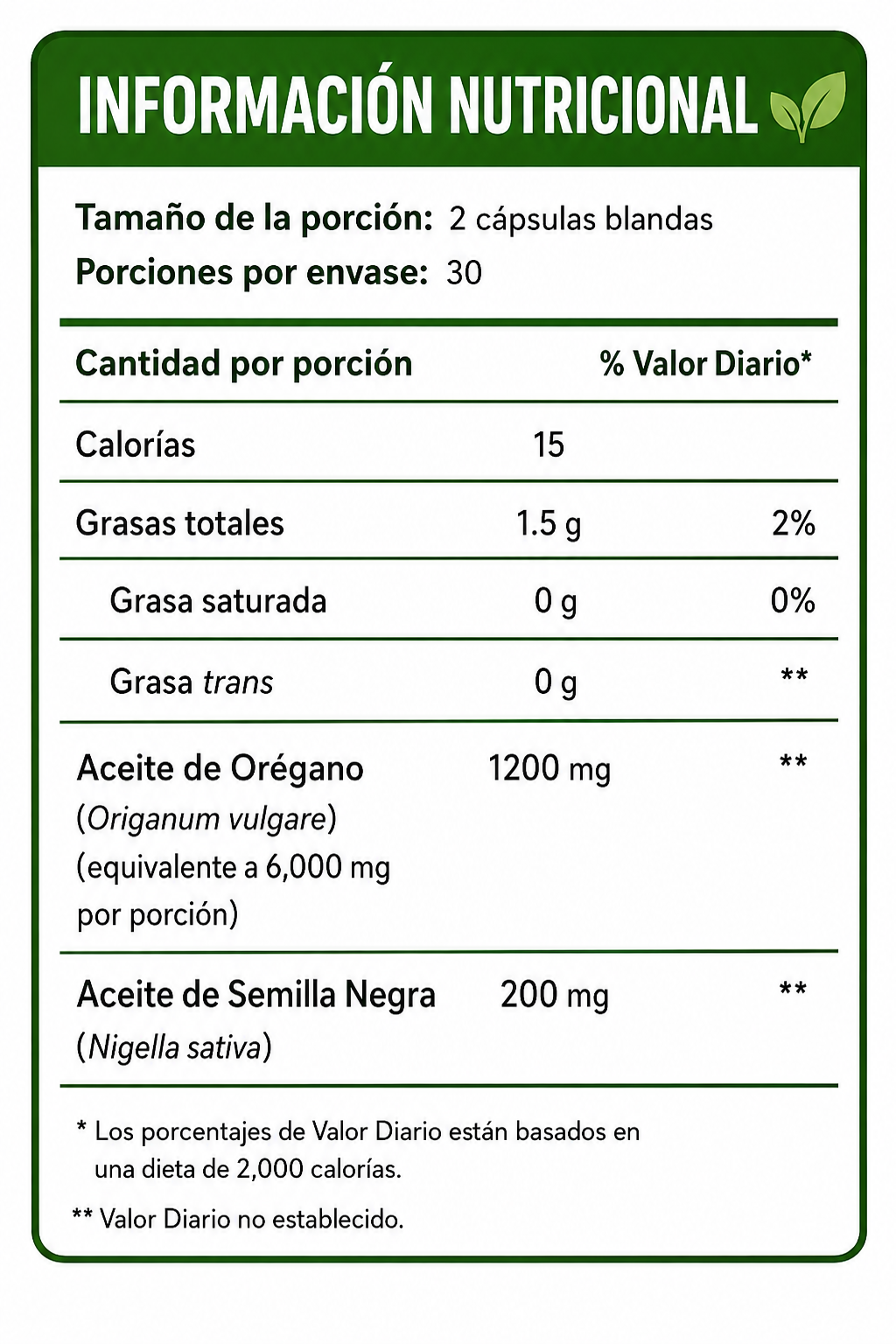 INFORMACIÓN NUTRICIONAL

Tamaño de la porción: 2 cápsulas blandas
Porciones por envase: 30

| Cantidad por porción | | % Valor Diario* |
|---|---|---|
| Calorías | 15 | |
| Grasas totales | 1.5 g | 2% |
| Grasa saturada | 0 g | 0% |
| Grasa trans | 0 g | ** |
| Aceite de Orégano (Origanum vulgare) (equivalente a 6,000 mg por porción) | 1200 mg | ** |
| Aceite de Semilla Negra (Nigella sativa) | 200 mg | ** |

* Los porcentajes de Valor Diario están basados en una dieta de 2,000 calorías.

** Valor Diario no establecido.